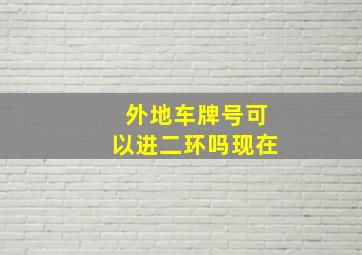 外地车牌号可以进二环吗现在